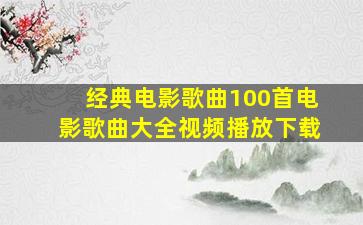 经典电影歌曲100首电影歌曲大全视频播放下载